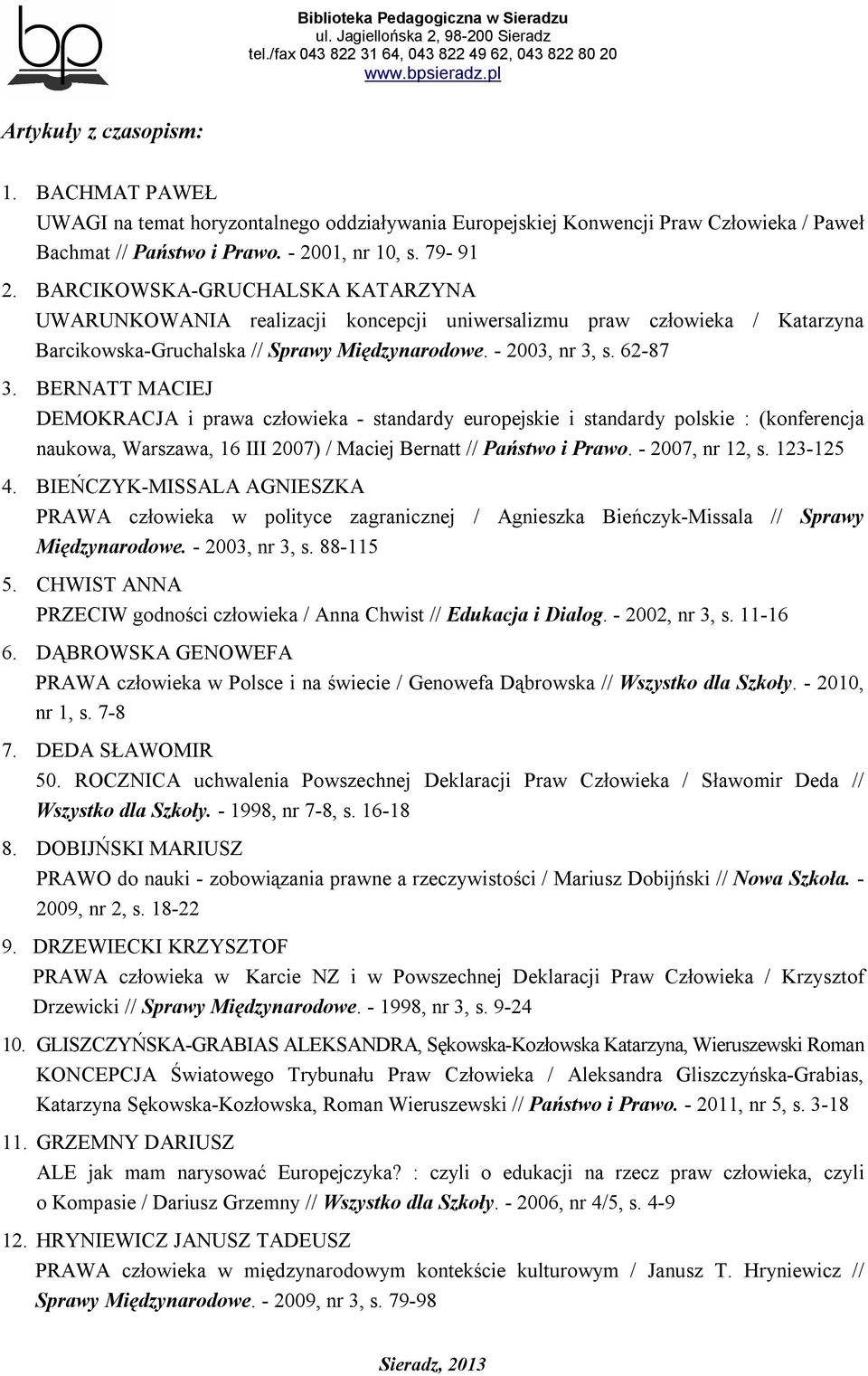 bp

Biblioteka Pedagogiczna w Sieradzu
ul. Jagiellońska 2, 98-200 Sieradz
tel./fax 043 822 31 64, 043 822 49 62, 043 822 80 20
www.bpsieradz.pl

Artykuły z czasopism:

1. BACHMAT PAWEŁ
UWAGI na temat horyzontalnego oddziaływania Europejskiej Konwencji Praw Człowieka / Paweł Bachmat // Państwo i Prawo. - 2001, nr 10, s. 79- 91

2. BARCIKOWSKA-GRUCHALSKA KATARZYNA
UWARUNKOWANIA realizacji koncepcji uniwersalizmu praw człowieka / Katarzyna Barcikowska-Gruchalska // Sprawy Międzynarodowe. - 2003, nr 3, s. 62-87

3. BERNATT MACIEJ
DEMOKRACJA i prawa człowieka - standardy europejskie i standardy polskie : (konferencja naukowa, Warszawa, 16 III 2007) / Maciej Bernatt // Państwo i Prawo. - 2007, nr 12, s. 123-125

4. BIEŃCZYK-MISSALA AGNIESZKA
PRAWA człowieka w polityce zagranicznej / Agnieszka Bieńczyk-Missala // Sprawy Międzynarodowe. - 2003, nr 3, s. 88-115

5. CHWIST ANNA
PRZECIW godności człowieka / Anna Chwist // Edukacja i Dialog. - 2002, nr 3, s. 11-16

6. DĄBROWSKA GENOWEFA
PRAWA człowieka w Polsce i na świecie / Genowefa Dąbrowska // Wszystko dla Szkoły. - 2010, nr 1, s. 7-8

7. DEDA SŁAWOMIR
50. ROCZNICA uchwalenia Powszechnej Deklaracji Praw Człowieka / Sławomir Deda // Wszystko dla Szkoły. - 1998, nr 7-8, s. 16-18

8. DOBIJŃSKI MARIUSZ
PRAWO do nauki - zobowiązania prawne a rzeczywistości / Mariusz Dobijński // Nowa Szkoła. - 2009, nr 2, s. 18-22

9. DRZEWIECKI KRZYSZTOF
PRAWA człowieka w Karcie NZ i w Powszechnej Deklaracji Praw Człowieka / Krzysztof Drzewicki // Sprawy Międzynarodowe. - 1998, nr 3, s. 9-24

10. GLISZCZYŃSKA-GRABIAS ALEKSANDRA, Sękowska-Kozłowska Katarzyna, Wieruszewski Roman
KONCEPCJA Światowego Trybunału Praw Człowieka / Aleksandra Gliszczyńska-Grabias, Katarzyna Sękowska-Kozłowska, Roman Wieruszewski // Państwo i Prawo. - 2011, nr 5, s. 3-18

11. GRZEMNY DARIUSZ
ALE jak mam narysować Europejczyka? : czyli o edukacji na rzecz praw człowieka, czyli o Kompasie / Dariusz Grzemny // Wszystko dla Szkoły. - 2006, nr 4/5, s. 4-9

12. HRYNIEWICZ JANUSZ TADEUSZ
PRAWA człowieka w międzynarodowym kontekście kulturowym / Janusz T. Hryniewicz // Sprawy Międzynarodowe. - 2009, nr 3, s. 79-98

Sieradz, 2013